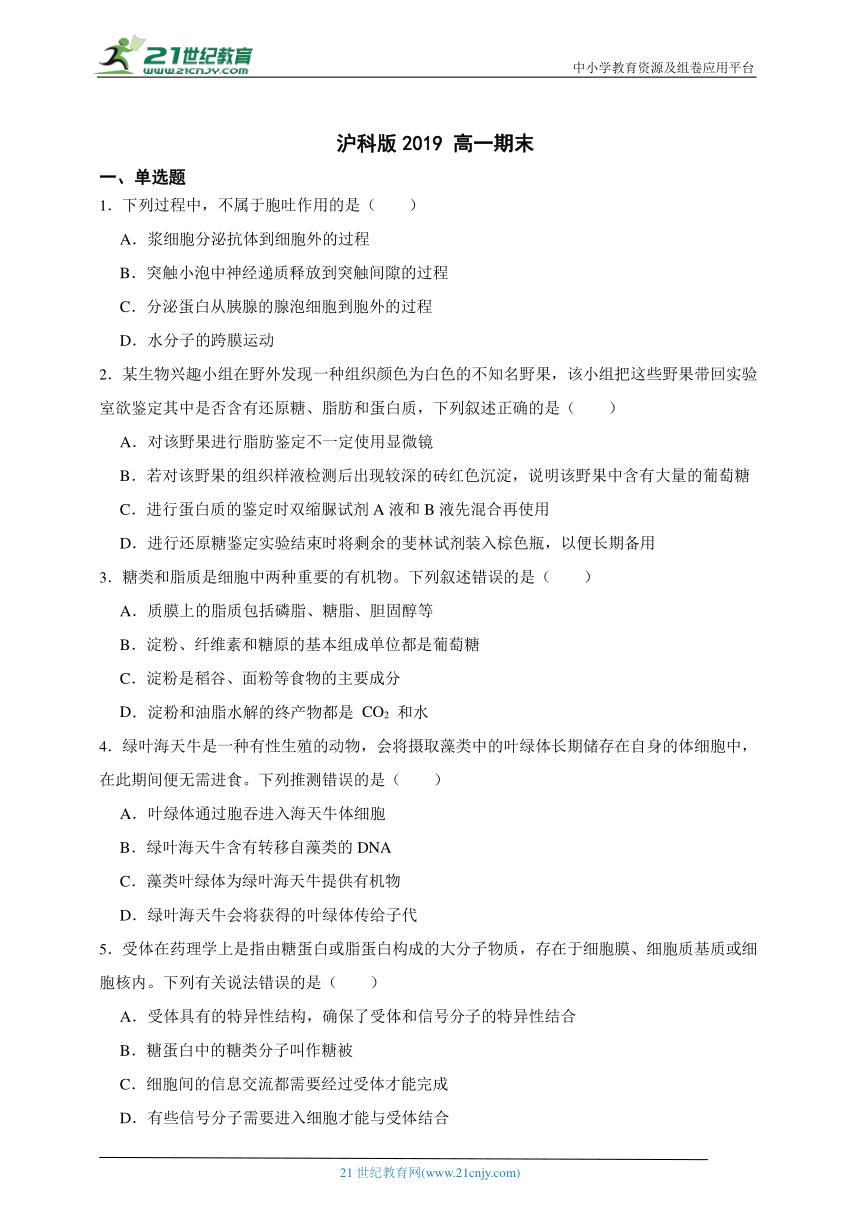 21世纪教育
www.21cnjy.com

中小学教育资源及组卷应用平台

沪科版 2019 高一期末

一、单选题

1．下列过程中，不属于胞吐作用的是（　　）

A．浆细胞分泌抗体到细胞外的过程

B．突触小泡中神经递质释放到突触间隙的过程

C．分泌蛋白从胰腺的腺泡细胞到胞外的过程

D．水分子的跨膜运动

2．某生物兴趣小组在野外发现一种组织颜色为白色的不知名野果，该小组把这些野果带回实验室欲鉴定其中是否含有还原糖、脂肪和蛋白质，下列叙述正确的是（　　）

A．对该野果进行脂肪鉴定不一定使用显微镜

B．若对该野果的组织样液检测后出现较深的砖红色沉淀，说明该野果中含有大量的葡萄糖

C．进行蛋白质的鉴定时双缩脲试剂 A 液和 B 液先混合再使用

D．进行还原糖鉴定实验结束时将剩余的斐林试剂装入棕色瓶，以便长期备用

3．糖类和脂质是细胞中两种重要的有机物。下列叙述错误的是（　　）

A．质膜上的脂质包括磷脂、糖脂、胆固醇等

B．淀粉、纤维素和糖原的基本组成单位都是葡萄糖

C．淀粉是稻谷、面粉等食物的主要成分

D．淀粉和油脂水解的终产物都是 $CO_2$ 和水

4．绿叶海天牛是一种有性生殖的动物，会将摄取藻类中的叶绿体长期储存在自身的体细胞中，在此期间便无需进食。下列推测错误的是（　　）

A．叶绿体通过胞吞进入海天牛体细胞

B．绿叶海天牛含有转移自藻类的 DNA

C．藻类叶绿体为绿叶海天牛提供有机物

D．绿叶海天牛会将获得的叶绿体传给子代

5．受体在药理学上是指由糖蛋白或脂蛋白构成的大分子物质，存在于细胞膜、细胞质基质或细胞核内。下列有关说法错误的是（　　）

A．受体具有的特异性结构，确保了受体和信号分子的特异性结合

B．糖蛋白中的糖类分子叫作糖被

C．细胞间的信息交流都需要经过受体才能完成

D．有些信号分子需要进入细胞才能与受体结合

21 世纪教育网(www.21cnjy.com)